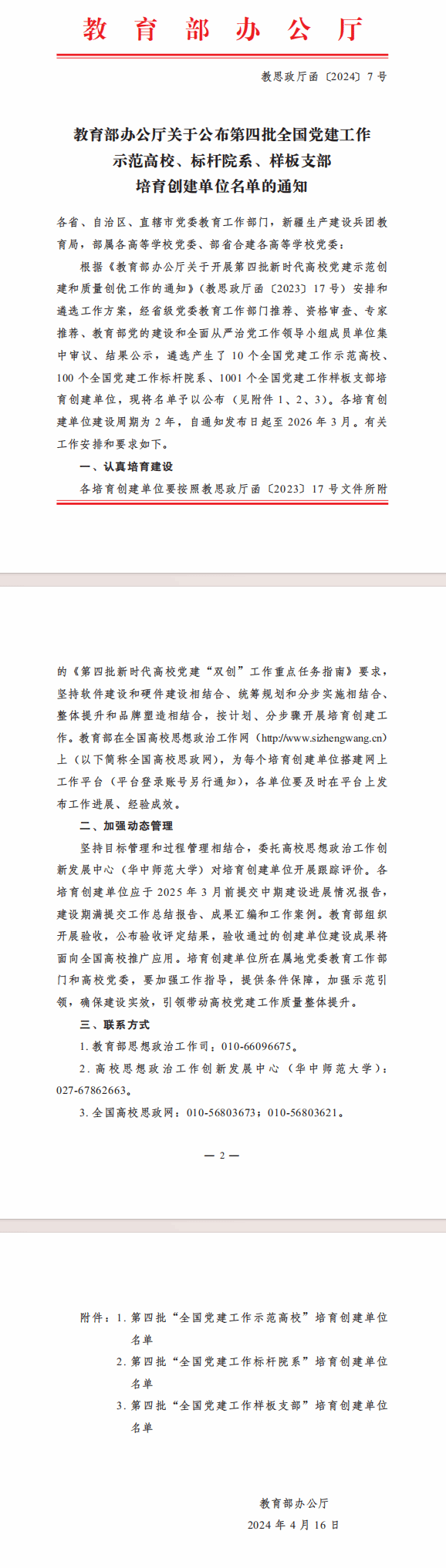 教育部办公厅

教思政厅函〔2024〕7号

教育部办公厅关于公布第四批全国党建工作示范高校、标杆院系、样板支部培育创建单位名单的通知

各省、自治区、直辖市党委教育工作部门，新疆生产建设兵团教育局，部属各高等学校党委、部省合建各高等学校党委：

根据《教育部办公厅关于开展第四批新时代高校党建示范创建和质量创优工作的通知》（教思政厅函〔2023〕17号）安排和遴选工作方案，经省级党委教育工作部门推荐、资格审查、专家推荐、教育部党的建设和全面从严治党工作领导小组成员单位集中审议、结果公示，遴选产生了10个全国党建工作示范高校、100个全国党建工作标杆院系、1001个全国党建工作样板支部培育创建单位，现将名单予以公布（见附件1、2、3）。各培育创建单位建设周期为2年，自通知发布日起至2026年3月。有关工作安排和要求如下。

一、认真培育建设

各培育创建单位要按照教思政厅函〔2023〕17号文件所附的《第四批新时代高校党建“双创”工作重点任务指南》要求，坚持软件建设和硬件建设相结合、统筹规划和分步实施相结合、整体提升和品牌塑造相结合，按计划、分步骤开展培育创建工作。教育部在全国高校思想政治工作网（http://www.sizhengwang.cn）上（以下简称全国高校思政网），为每个培育创建单位搭建网上工作平台（平台登录账号另行通知），各单位要及时在平台上发布工作进展、经验成效。

二、加强动态管理

坚持目标管理和过程管理相结合，委托高校思想政治工作创新发展中心（华中师范大学）对培育创建单位开展跟踪评价。各培育创建单位应于2025年3月前提交中期建设进展情况报告，建设期满提交工作总结报告、成果汇编和工作案例。教育部组织开展验收，公布验收评定结果，验收通过的创建单位建设成果将面向全国高校推广应用。培育创建单位所在属地党委教育工作部门和高校党委，要加强工作指导，提供条件保障，加强示范引领，确保建设实效，引领带动高校党建工作质量整体提升。

三、联系方式

1. 教育部思想政治工作司：010-66096675。

2. 高校思想政治工作创新发展中心（华中师范大学）：027-67862663。

3. 全国高校思政网：010-56803673；010-56803621。

— 2 —

附件：1. 第四批“全国党建工作示范高校”培育创建单位名单

2. 第四批“全国党建工作标杆院系”培育创建单位名单

3. 第四批“全国党建工作样板支部”培育创建单位名单

教育部办公厅

2024年4月16日